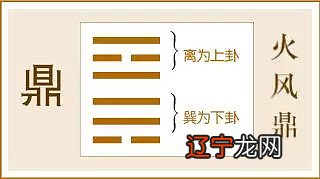 鼎

离为上卦

巽为下卦

火风鼎

辽宁龙网